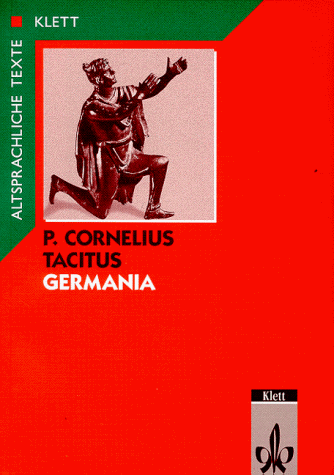 KLETT

ALTSPRACHLICHE TEXTE

P. CORNELIUS
TACITUS
GERMANIA

Klett